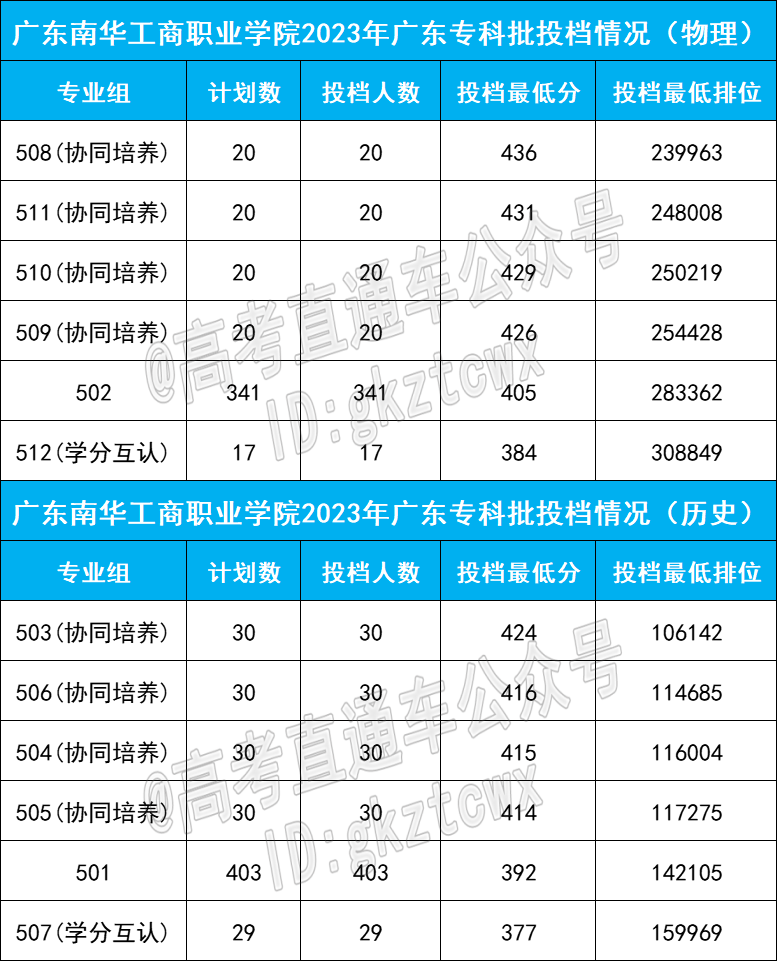 广东南华工商职业学院2023年广东专科批投档情况（物理）

| 专业组 | 计划数 | 投档人数 | 投档最低分 | 投档最低排位 |
|---|---|---|---|---|
| 508(协同培养) | 20 | 20 | 436 | 239963 |
| 511(协同培养) | 20 | 20 | 431 | 248008 |
| 510(协同培养) | 20 | 20 | 429 | 250219 |
| 509(协同培养) | 20 | 20 | 426 | 254428 |
| 502 | 341 | 341 | 405 | 283362 |
| 512(学分互认) | 17 | 17 | 384 | 308849 |

广东南华工商职业学院2023年广东专科批投档情况（历史）

| 专业组 | 计划数 | 投档人数 | 投档最低分 | 投档最低排位 |
|---|---|---|---|---|
| 503(协同培养) | 30 | 30 | 424 | 106142 |
| 506(协同培养) | 30 | 30 | 416 | 114685 |
| 504(协同培养) | 30 | 30 | 415 | 116004 |
| 505(协同培养) | 30 | 30 | 414 | 117275 |
| 501 | 403 | 403 | 392 | 142105 |
| 507(学分互认) | 29 | 29 | 377 | 159969 |

@高考直通车公众号
ID:gkztcwx